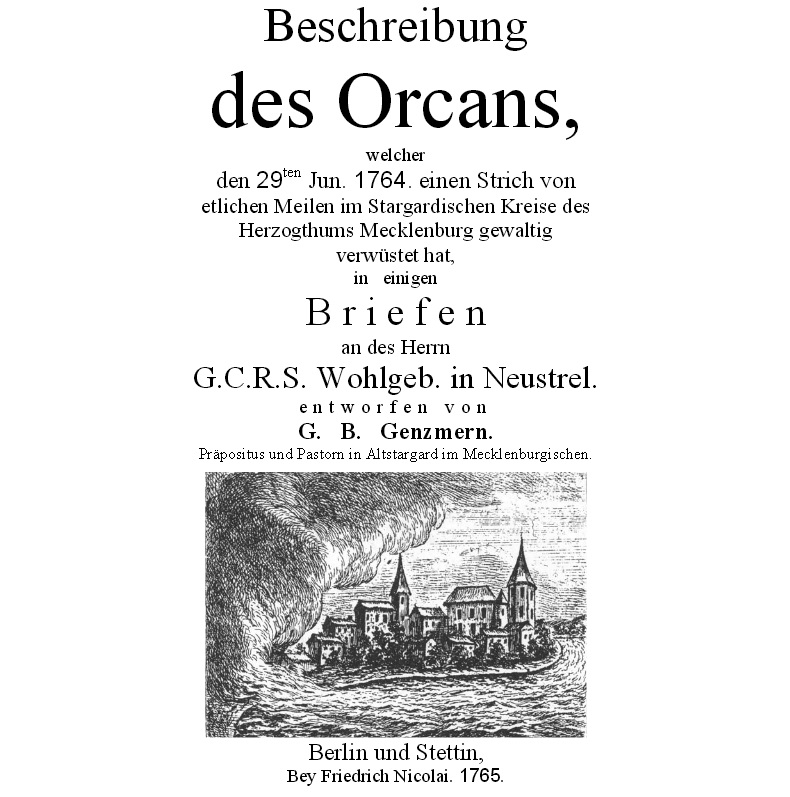 Beschreibung

des Orcans,

welcher
den 29$^{ten}$ Jun. 1764. einen Strich von
etlichen Meilen im Stargardischen Kreise des
Herzogthums Mecklenburg gewaltig
verwüstet hat,
in einigen

Briefen

an des Herrn
G.C.R.S. Wohlgeb. in Neustrel.
entworfen von
G. B. Genzmern.
Präpositus und Pastorn in Altstargard im Mecklenburgischen.

Berlin und Stettin,
Bey Friedrich Nicolai. 1765.